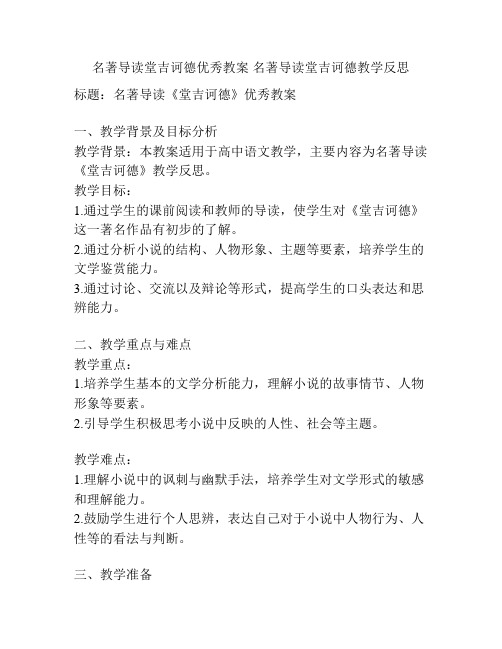 名著导读堂吉诃德优秀教案 名著导读堂吉诃德教学反思

标题：名著导读《堂吉诃德》优秀教案

一、教学背景及目标分析
教学背景：本教案适用于高中语文教学，主要内容为名著导读《堂吉诃德》教学反思。
教学目标：
1.通过学生的课前阅读和教师的导读，使学生对《堂吉诃德》这一著名作品有初步的了解。
2.通过分析小说的结构、人物形象、主题等要素，培养学生的文学鉴赏能力。
3.通过讨论、交流以及辩论等形式，提高学生的口头表达和思辨能力。

二、教学重点与难点
教学重点：
1.培养学生基本的文学分析能力，理解小说的故事情节、人物形象等要素。
2.引导学生积极思考小说中反映的人性、社会等主题。

教学难点：
1.理解小说中的讽刺与幽默手法，培养学生对文学形式的敏感和理解能力。
2.鼓励学生进行个人思辨，表达自己对于小说中人物行为、人性等的看法与判断。

三、教学准备